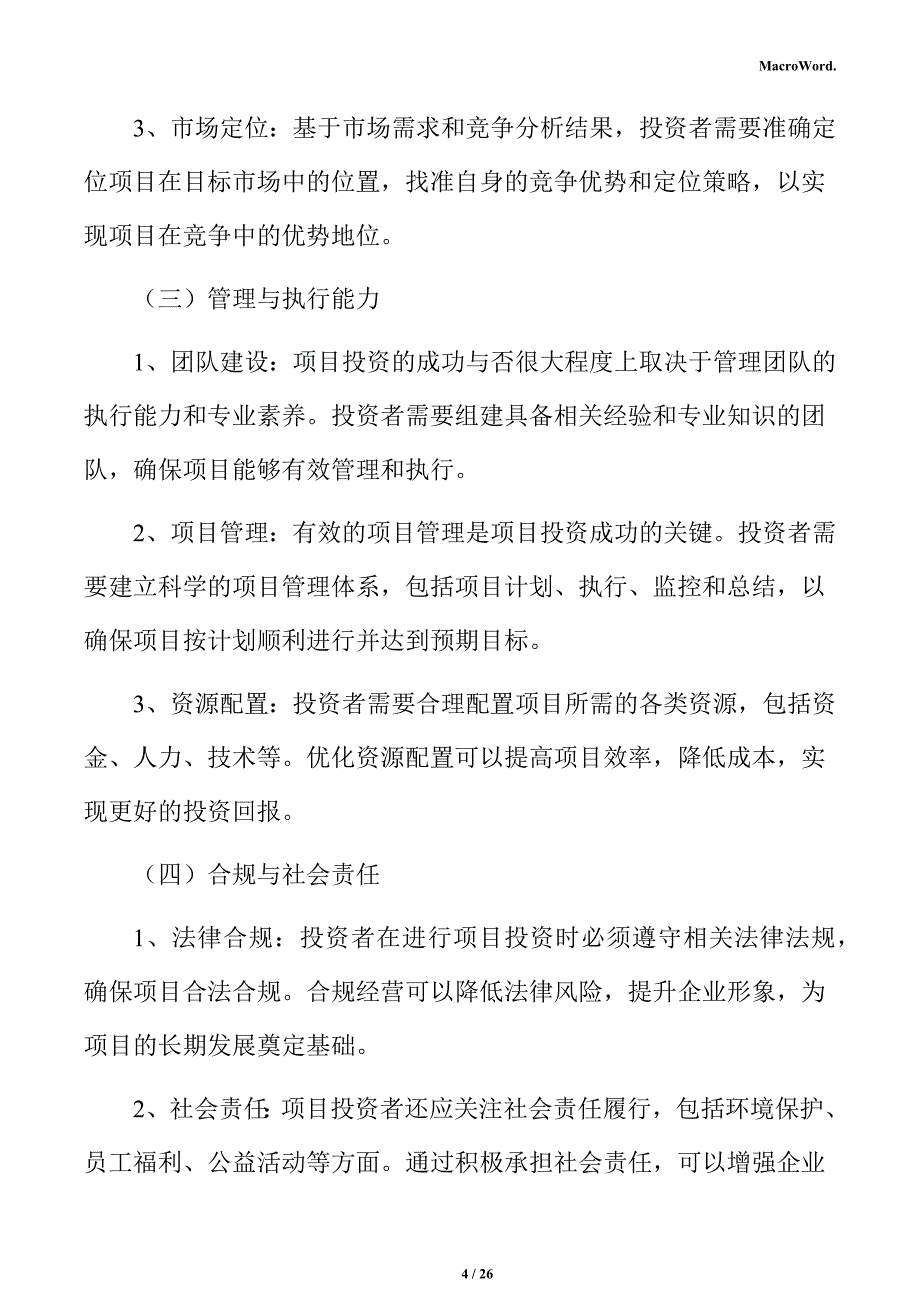 MacroWord.

3、市场定位：基于市场需求和竞争分析结果，投资者需要准确定位项目在目标市场中的位置，找准自身的竞争优势和定位策略，以实现项目在竞争中的优势地位。

（三）管理与执行能力

1、团队建设：项目投资的成功与否很大程度上取决于管理团队的执行能力和专业素养。投资者需要组建具备相关经验和专业知识的团队，确保项目能够有效管理和执行。

2、项目管理：有效的项目管理是项目投资成功的关键。投资者需要建立科学的项目管理体系，包括项目计划、执行、监控和总结，以确保项目按计划顺利进行并达到预期目标。

3、资源配置：投资者需要合理配置项目所需的各类资源，包括资金、人力、技术等。优化资源配置可以提高项目效率，降低成本，实现更好的投资回报。

（四）合规与社会责任

1、法律合规：投资者在进行项目投资时必须遵守相关法律法规，确保项目合法合规。合规经营可以降低法律风险，提升企业形象，为项目的长期发展奠定基础。

2、社会责任：项目投资者还应关注社会责任履行，包括环境保护、员工福利、公益活动等方面。通过积极承担社会责任，可以增强企业

4 / 26